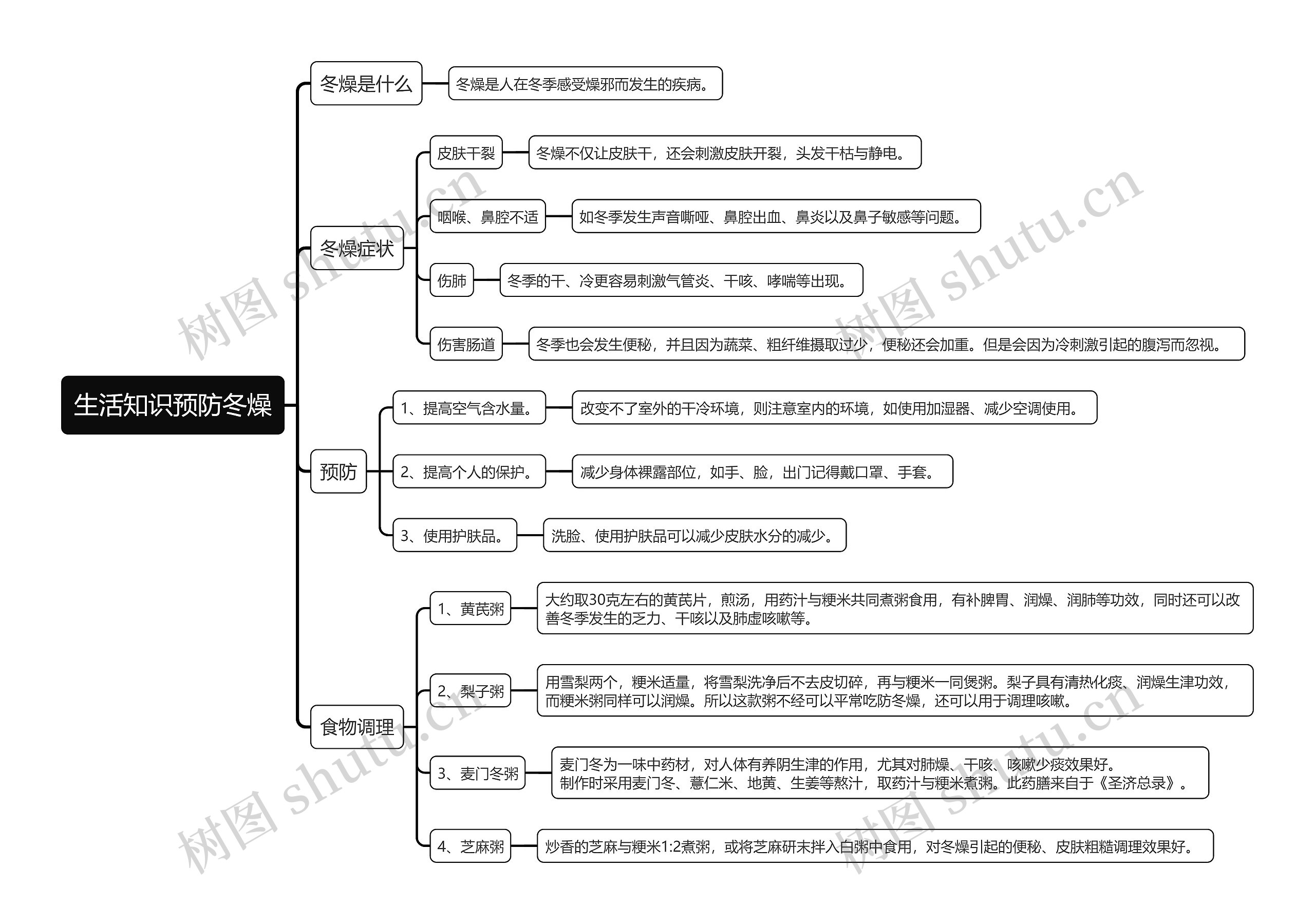 生活知识预防冬燥

冬燥是什么
冬燥是人在冬季感受燥邪而发生的疾病。

冬燥症状
皮肤干裂
冬燥不仅让皮肤干，还会刺激皮肤开裂，头发干枯与静电。
咽喉、鼻腔不适
如冬季发生声音嘶哑、鼻腔出血、鼻炎以及鼻子敏感等问题。
伤肺
冬季的干、冷更容易刺激气管炎、干咳、哮喘等出现。
伤害肠道
冬季也会发生便秘，并且因为蔬菜、粗纤维摄取过少，便秘还会加重。但是会因为冷刺激引起的腹泻而忽视。

预防
1、提高空气含水量。
改变不了室外的干冷环境，则注意室内的环境，如使用加湿器、减少空调使用。
2、提高个人的保护。
减少身体裸露部位，如手、脸，出门记得戴口罩、手套。
3、使用护肤品。
洗脸、使用护肤品可以减少皮肤水分的减少。

食物调理
1、黄芪粥
大约取30克左右的黄芪片，煎汤，用药汁与粳米共同煮粥食用，有补脾胃、润燥、润肺等功效，同时还可以改善冬季发生的乏力、干咳以及肺虚咳嗽等。
2、梨子粥
用雪梨两个，粳米适量，将雪梨洗净后不去皮切碎，再与粳米一同煲粥。梨子具有清热化痰、润燥生津功效，而粳米粥同样可以润燥。所以这款粥不经可以平常吃防冬燥，还可以用于调理咳嗽。
3、麦门冬粥
麦门冬为一味中药材，对人体有养阴生津的作用，尤其对肺燥、干咳、咳嗽少痰效果好。
制作时采用麦门冬、薏仁米、地黄、生姜等熬汁，取药汁与粳米煮粥。此药膳来自于《圣济总录》。
4、芝麻粥
炒香的芝麻与粳米1:2煮粥，或将芝麻研末拌入白粥中食用，对冬燥引起的便秘、皮肤粗糙调理效果好。

树图 shutu.cn
树图 shutu.cn
树图 shutu.cn
树图 shutu.cn